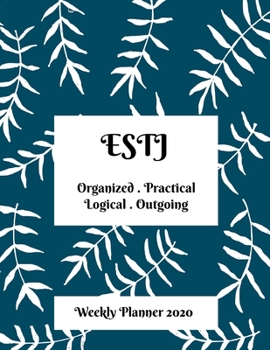 ESTJ

Organized . Practical
Logical . Outgoing

Weekly Planner 2020